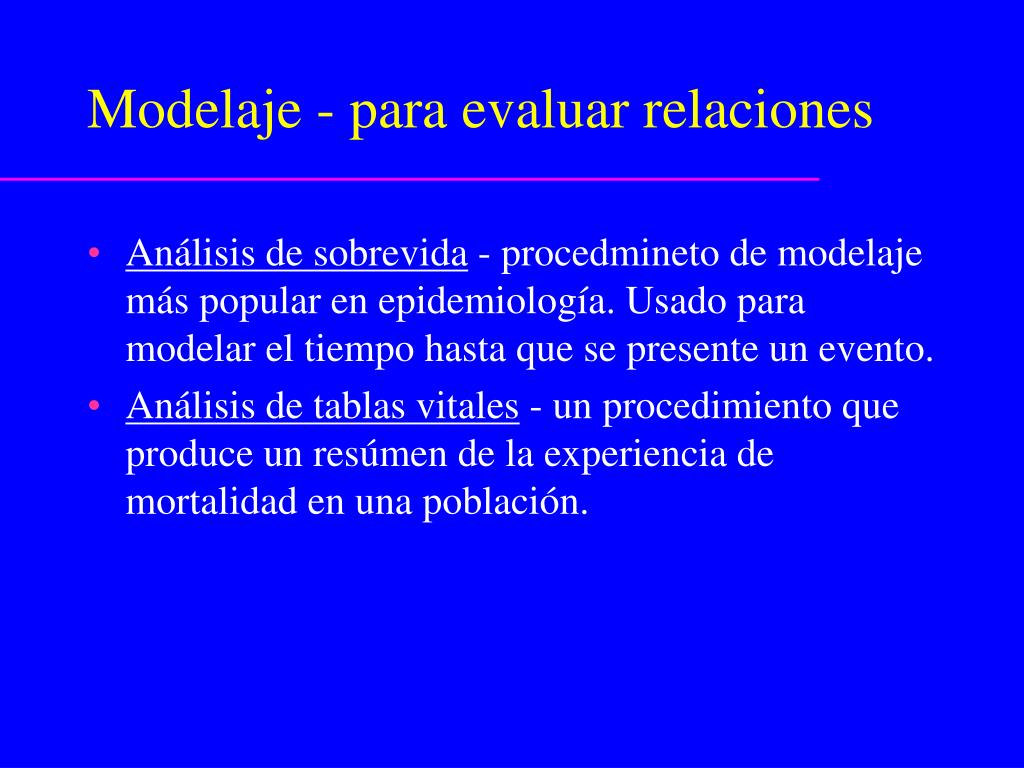 Modelaje - para evaluar relaciones

• Análisis de sobrevida - procedmineto de modelaje más popular en epidemiología. Usado para modelar el tiempo hasta que se presente un evento.
• Análisis de tablas vitales - un procedimiento que produce un resúmen de la experiencia de mortalidad en una población.